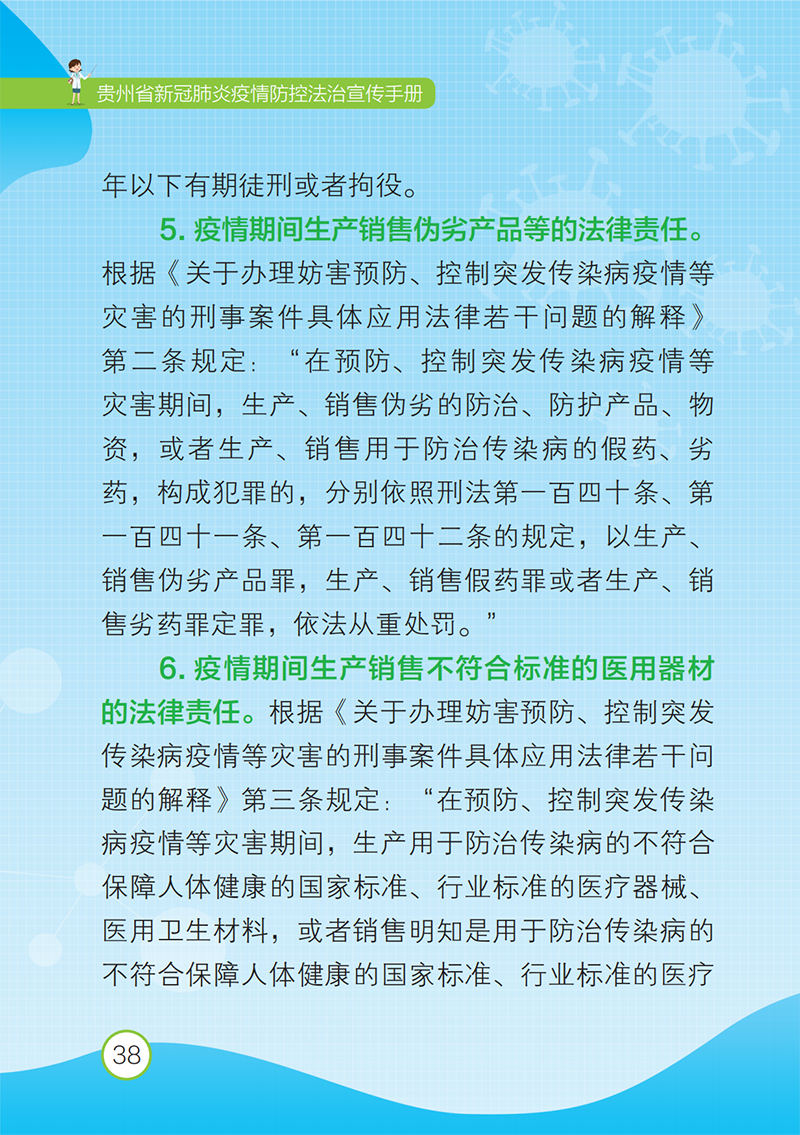 贵州省新冠肺炎疫情防控法治宣传手册

年以下有期徒刑或者拘役。

5. 疫情期间生产销售伪劣产品等的法律责任。根据《关于办理妨害预防、控制突发传染病疫情等灾害的刑事案件具体应用法律若干问题的解释》第二条规定：“在预防、控制突发传染病疫情等灾害期间，生产、销售伪劣的防治、防护产品、物资，或者生产、销售用于防治传染病的假药、劣药，构成犯罪的，分别依照刑法第一百四十条、第一百四十一条、第一百四十二条的规定，以生产、销售伪劣产品罪，生产、销售假药罪或者生产、销售劣药罪定罪，依法从重处罚。”

6. 疫情期间生产销售不符合标准的医用器材的法律责任。根据《关于办理妨害预防、控制突发传染病疫情等灾害的刑事案件具体应用法律若干问题的解释》第三条规定：“在预防、控制突发传染病疫情等灾害期间，生产用于防治传染病的不符合保障人体健康的国家标准、行业标准的医疗器械、医用卫生材料，或者销售明知是用于防治传染病的不符合保障人体健康的国家标准、行业标准的医疗

38